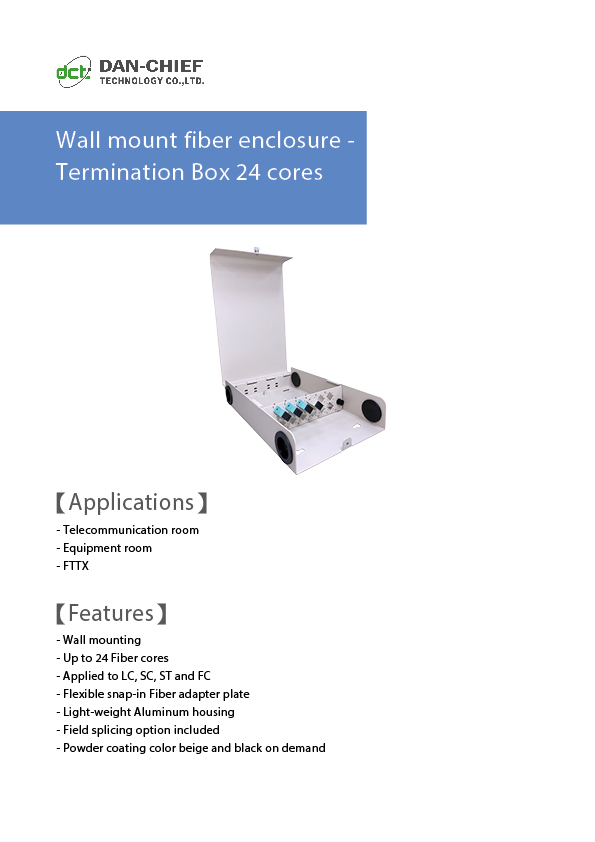 dct DAN-CHIEF TECHNOLOGY CO.,LTD.

Wall mount fiber enclosure - Termination Box 24 cores

【Applications】
- Telecommunication room
- Equipment room
- FTTX

【Features】
- Wall mounting
- Up to 24 Fiber cores
- Applied to LC, SC, ST and FC
- Flexible snap-in Fiber adapter plate
- Light-weight Aluminum housing
- Field splicing option included
- Powder coating color beige and black on demand